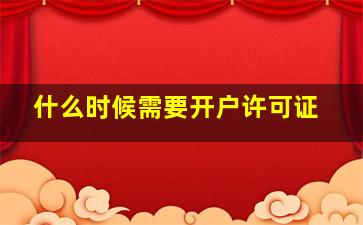 什么时候需要开户许可证